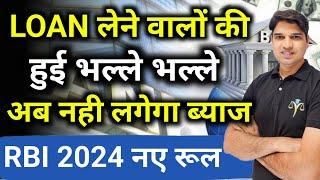 LOAN लेने वालों की हुई भल्ले भल्ले अब नही लगेगा ब्याज

RBI 2024 नए रूल